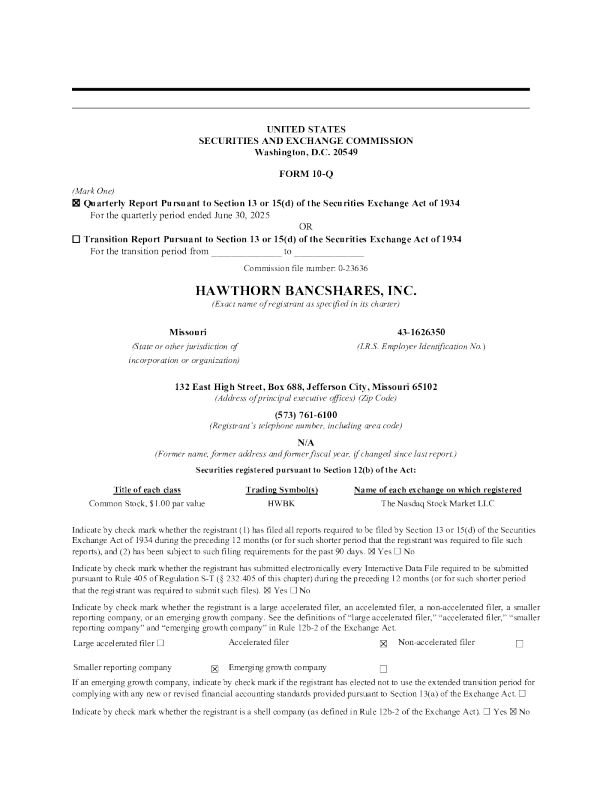 UNITED STATES
SECURITIES AND EXCHANGE COMMISSION
Washington, D.C. 20549

FORM 10-Q

(Mark One)
☒ Quarterly Report Pursuant to Section 13 or 15(d) of the Securities Exchange Act of 1934
For the quarterly period ended June 30, 2025
OR
☐ Transition Report Pursuant to Section 13 or 15(d) of the Securities Exchange Act of 1934
For the transition period from _____________ to _____________

Commission file number: 0-23636

HAWTHORN BANCSHARES, INC.
(Exact name of registrant as specified in its charter)

Missouri
(State or other jurisdiction of incorporation or organization)

43-1626350
(I.R.S. Employer Identification No.)

132 East High Street, Box 688, Jefferson City, Missouri 65102
(Address of principal executive offices) (Zip Code)

(573) 761-6100
(Registrant's telephone number, including area code)

N/A
(Former name, former address and former fiscal year, if changed since last report.)

Securities registered pursuant to Section 12(b) of the Act:

| Title of each class | Trading Symbol(s) | Name of each exchange on which registered |
|---|---|---|
| Common Stock, $1.00 par value | HWBK | The Nasdaq Stock Market LLC |

Indicate by check mark whether the registrant (1) has filed all reports required to be filed by Section 13 or 15(d) of the Securities Exchange Act of 1934 during the preceding 12 months (or for such shorter period that the registrant was required to file such reports), and (2) has been subject to such filing requirements for the past 90 days. ☒ Yes ☐ No

Indicate by check mark whether the registrant has submitted electronically every Interactive Data File required to be submitted pursuant to Rule 405 of Regulation S-T (§ 232.405 of this chapter) during the preceding 12 months (or for such shorter period that the registrant was required to submit such files). ☒ Yes ☐ No

Indicate by check mark whether the registrant is a large accelerated filer, an accelerated filer, a non-accelerated filer, a smaller reporting company, or an emerging growth company. See the definitions of "large accelerated filer," "accelerated filer," "smaller reporting company" and "emerging growth company" in Rule 12b-2 of the Exchange Act.

Large accelerated filer ☐ Accelerated filer ☒ Non-accelerated filer ☐

Smaller reporting company ☒ Emerging growth company ☐

If an emerging growth company, indicate by check mark if the registrant has elected not to use the extended transition period for complying with any new or revised financial accounting standards provided pursuant to Section 13(a) of the Exchange Act. ☐

Indicate by check mark whether the registrant is a shell company (as defined in Rule 12b-2 of the Exchange Act). ☐ Yes ☒ No